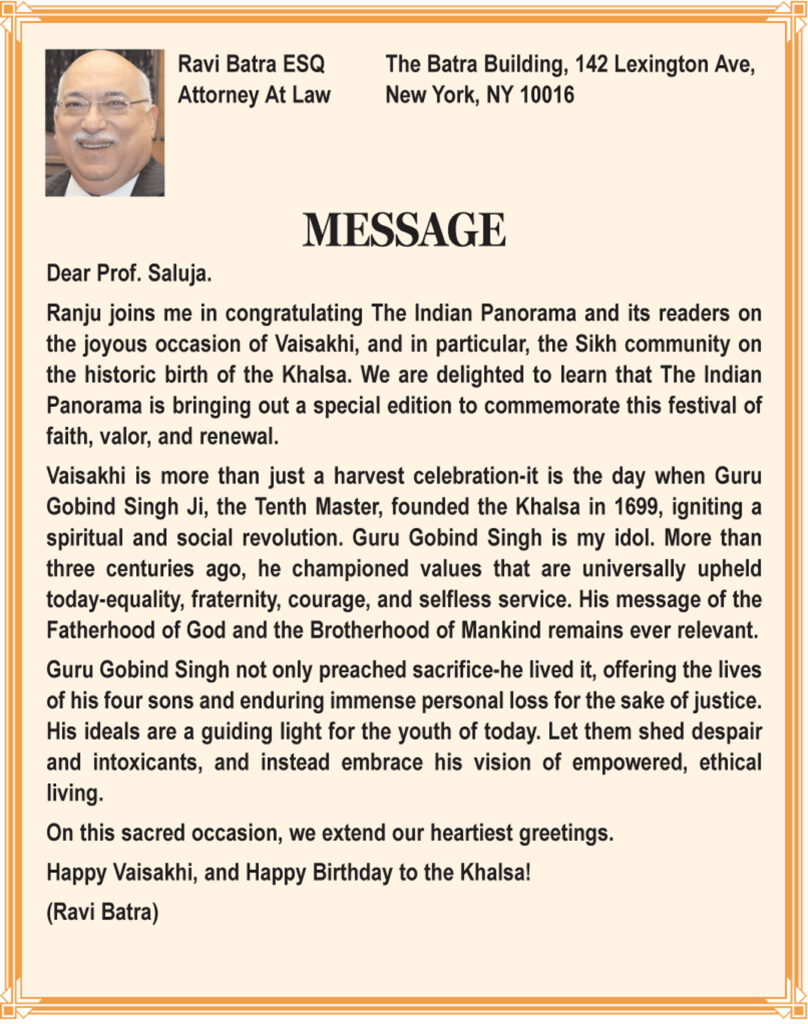 Ravi Batra ESQ
Attorney At Law

The Batra Building, 142 Lexington Ave,
New York, NY 10016

MESSAGE

Dear Prof. Saluja.

Ranju joins me in congratulating The Indian Panorama and its readers on the joyous occasion of Vaisakhi, and in particular, the Sikh community on the historic birth of the Khalsa. We are delighted to learn that The Indian Panorama is bringing out a special edition to commemorate this festival of faith, valor, and renewal.

Vaisakhi is more than just a harvest celebration-it is the day when Guru Gobind Singh Ji, the Tenth Master, founded the Khalsa in 1699, igniting a spiritual and social revolution. Guru Gobind Singh is my idol. More than three centuries ago, he championed values that are universally upheld today-equality, fraternity, courage, and selfless service. His message of the Fatherhood of God and the Brotherhood of Mankind remains ever relevant.

Guru Gobind Singh not only preached sacrifice-he lived it, offering the lives of his four sons and enduring immense personal loss for the sake of justice. His ideals are a guiding light for the youth of today. Let them shed despair and intoxicants, and instead embrace his vision of empowered, ethical living.

On this sacred occasion, we extend our heartiest greetings.

Happy Vaisakhi, and Happy Birthday to the Khalsa!

(Ravi Batra)